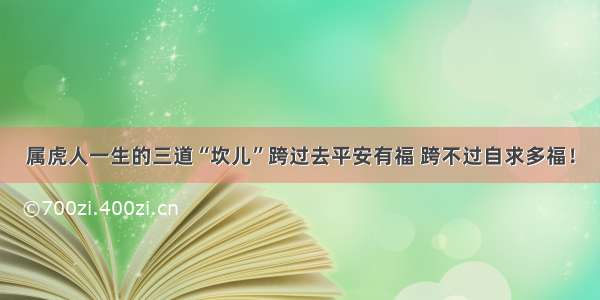 属虎人一生的三道“坎儿”跨过去平安有福 跨不过自求多福！

©700zi.400zi.cn